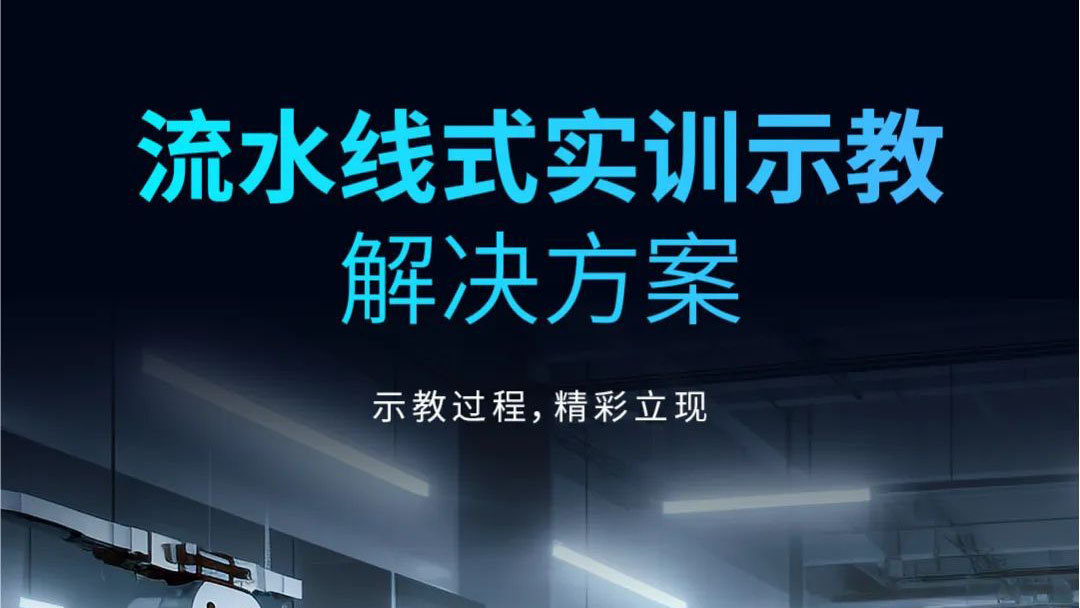 流水线式实训示教
解决方案

示教过程，精彩立现